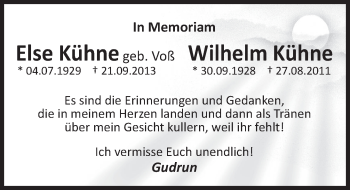 In Memoriam

Else Kühne geb. Voß
* 04.07.1929 † 21.09.2013

Wilhelm Kühne
* 30.09.1928 † 27.08.2011

Es sind die Erinnerungen und Gedanken, die in meinem Herzen landen und dann als Tränen über mein Gesicht kullern, weil ihr fehlt!

Ich vermisse Euch unendlich!
Gudrun